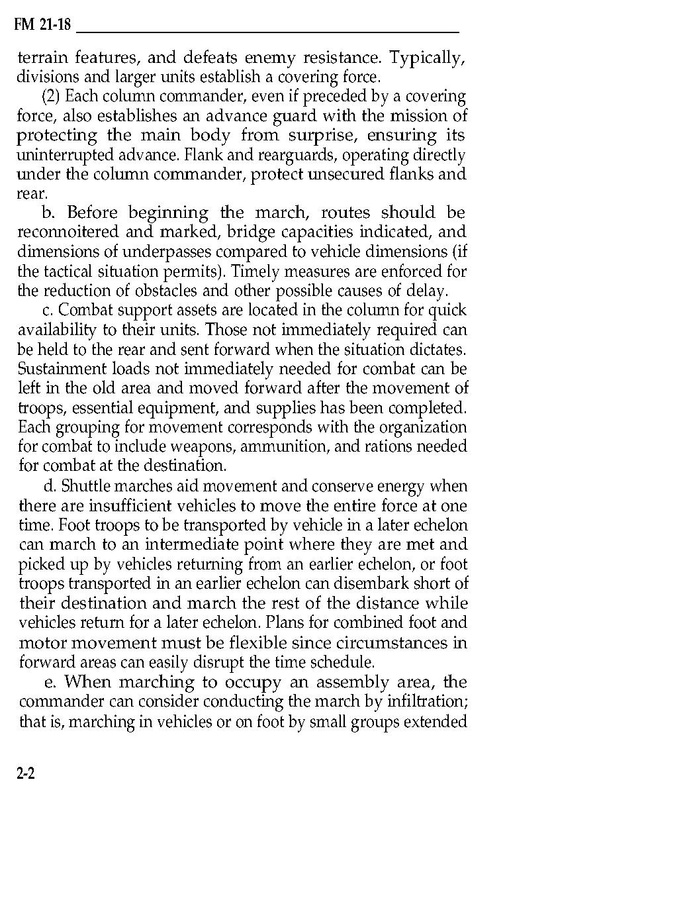 FM 21-18

terrain features, and defeats enemy resistance. Typically, divisions and larger units establish a covering force.

(2) Each column commander, even if preceded by a covering force, also establishes an advance guard with the mission of protecting the main body from surprise, ensuring its uninterrupted advance. Flank and rearguards, operating directly under the column commander, protect unsecured flanks and rear.

b. Before beginning the march, routes should be reconnoitered and marked, bridge capacities indicated, and dimensions of underpasses compared to vehicle dimensions (if the tactical situation permits). Timely measures are enforced for the reduction of obstacles and other possible causes of delay.

c. Combat support assets are located in the column for quick availability to their units. Those not immediately required can be held to the rear and sent forward when the situation dictates. Sustainment loads not immediately needed for combat can be left in the old area and moved forward after the movement of troops, essential equipment, and supplies has been completed. Each grouping for movement corresponds with the organization for combat to include weapons, ammunition, and rations needed for combat at the destination.

d. Shuttle marches aid movement and conserve energy when there are insufficient vehicles to move the entire force at one time. Foot troops to be transported by vehicle in a later echelon can march to an intermediate point where they are met and picked up by vehicles returning from an earlier echelon, or foot troops transported in an earlier echelon can disembark short of their destination and march the rest of the distance while vehicles return for a later echelon. Plans for combined foot and motor movement must be flexible since circumstances in forward areas can easily disrupt the time schedule.

e. When marching to occupy an assembly area, the commander can consider conducting the march by infiltration; that is, marching in vehicles or on foot by small groups extended

2-2